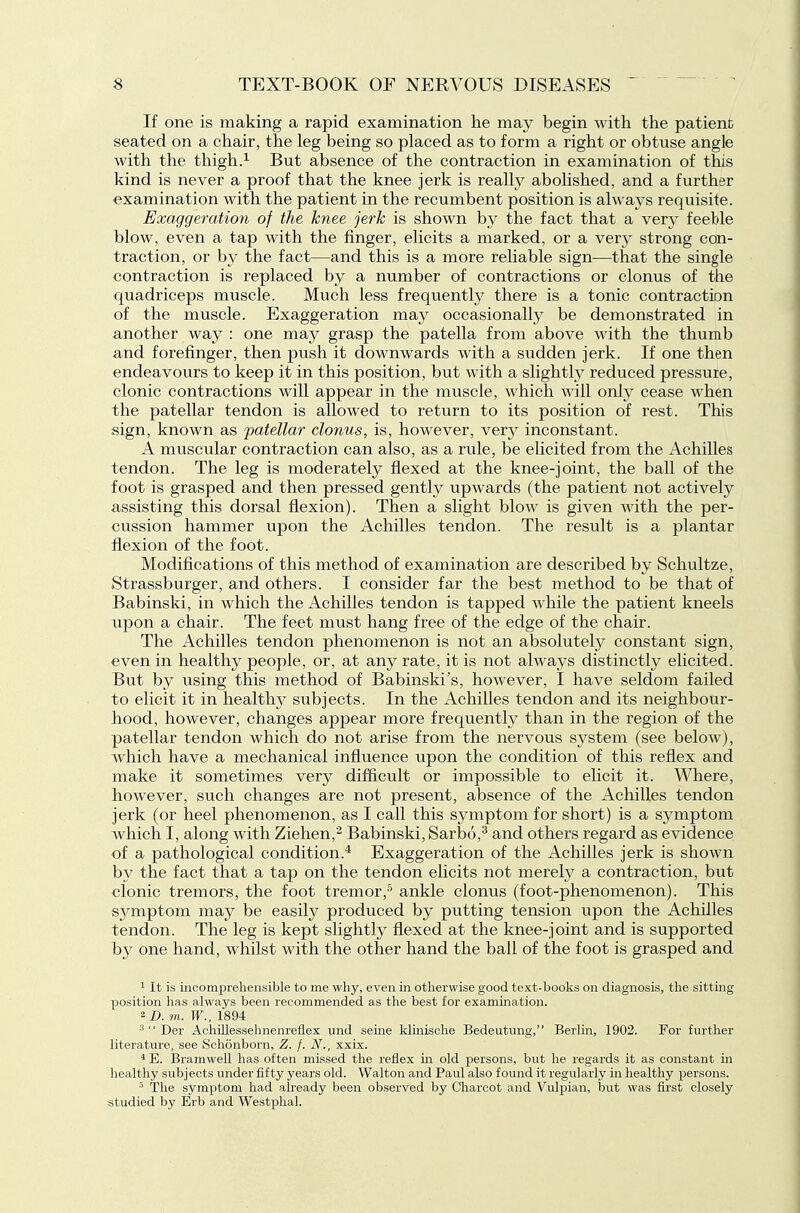 8 TEXT-BOOK OF NERVOUS DISEASES

If one is making a rapid examination he may begin with the patient seated on a chair, the leg being so placed as to form a right or obtuse angle with the thigh.$^1$ But absence of the contraction in examination of this kind is never a proof that the knee jerk is really abolished, and a further examination with the patient in the recumbent position is always requisite. Exaggeration of the knee jerk is shown by the fact that a very feeble blow, even a tap with the finger, elicits a marked, or a very strong contraction, or by the fact—and this is a more reliable sign—that the single contraction is replaced by a number of contractions or clonus of the quadriceps muscle. Much less frequently there is a tonic contraction of the muscle. Exaggeration may occasionally be demonstrated in another way : one may grasp the patella from above with the thumb and forefinger, then push it downwards with a sudden jerk. If one then endeavours to keep it in this position, but with a slightly reduced pressure, clonic contractions will appear in the muscle, which will only cease when the patellar tendon is allowed to return to its position of rest. This sign, known as patellar clonus, is, however, very inconstant.

A muscular contraction can also, as a rule, be elicited from the Achilles tendon. The leg is moderately flexed at the knee-joint, the ball of the foot is grasped and then pressed gently upwards (the patient not actively assisting this dorsal flexion). Then a slight blow is given with the percussion hammer upon the Achilles tendon. The result is a plantar flexion of the foot.

Modifications of this method of examination are described by Schultze, Strassburger, and others. I consider far the best method to be that of Babinski, in which the Achilles tendon is tapped while the patient kneels upon a chair. The feet must hang free of the edge of the chair.

The Achilles tendon phenomenon is not an absolutely constant sign, even in healthy people, or, at any rate, it is not always distinctly elicited. But by using this method of Babinski's, however, I have seldom failed to elicit it in healthy subjects. In the Achilles tendon and its neighbourhood, however, changes appear more frequently than in the region of the patellar tendon which do not arise from the nervous system (see below), which have a mechanical influence upon the condition of this reflex and make it sometimes very difficult or impossible to elicit it. Where, however, such changes are not present, absence of the Achilles tendon jerk (or heel phenomenon, as I call this symptom for short) is a symptom which I, along with Ziehen,$^2$ Babinski, Sarbó,$^3$ and others regard as evidence of a pathological condition.$^4$ Exaggeration of the Achilles jerk is shown by the fact that a tap on the tendon elicits not merely a contraction, but clonic tremors, the foot tremor,$^5$ ankle clonus (foot-phenomenon). This symptom may be easily produced by putting tension upon the Achilles tendon. The leg is kept slightly flexed at the knee-joint and is supported by one hand, whilst with the other hand the ball of the foot is grasped and

$^1$ It is incomprehensible to me why, even in otherwise good text-books on diagnosis, the sitting position has always been recommended as the best for examination.
$^2$ D. m. W., 1894
$^3$ " Der Achillessehnenreflex und seine klinische Bedeutung," Berlin, 1902. For further literature, see Schönborn, Z. f. N., xxix.
$^4$ E. Bramwell has often missed the reflex in old persons, but he regards it as constant in healthy subjects under fifty years old. Walton and Paul also found it regularly in healthy persons.
$^5$ The symptom had already been observed by Charcot and Vulpian, but was first closely studied by Erb and Westphal.